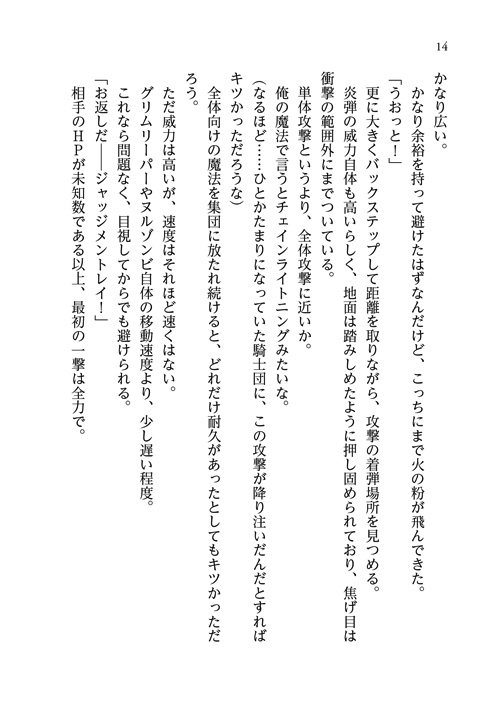 14

かなり広い。

かなり余裕を持って避けたはずなんだけど、こっちにまで火の粉が飛んできた。

「うおっと！」

更に大きくバックステップして距離を取りながら、攻撃の着弾場所を見つめる。

炎弾の威力自体も高いらしく、地面は踏みしめたように押し固められており、焦げ目は衝撃の範囲外にまでついている。

単体攻撃というより、全体攻撃に近いか。

俺の魔法で言うとチェインライトニングみたいな。

（なるほど……ひとかたまりになっていた騎士団に、この攻撃が降り注いだんだとすればキツかっただろうな）

全体向けの魔法を集団に放たれ続けると、どれだけ耐久があったとしてもキツかっただろう。

ただ威力は高いが、速度はそれほど速くはない。

グリムリーパーやヌルゾンビ自体の移動速度より、少し遅い程度。

これなら問題なく、目視してからでも避けられる。

「お返しだ――ジャッジメントレイ！」

相手のＨＰが未知数である以上、最初の一撃は全力で。